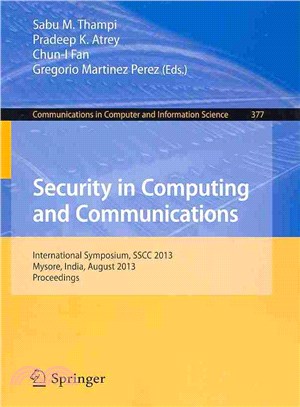 Sabu M. Thampi
Pradeep K. Atrey
Chun-I Fan
Gregorio Martinez Perez (Eds.)

Communications in Computer and Information Science 377

Security in Computing and Communications

International Symposium, SSCC 2013
Mysore, India, August 2013
Proceedings

Springer